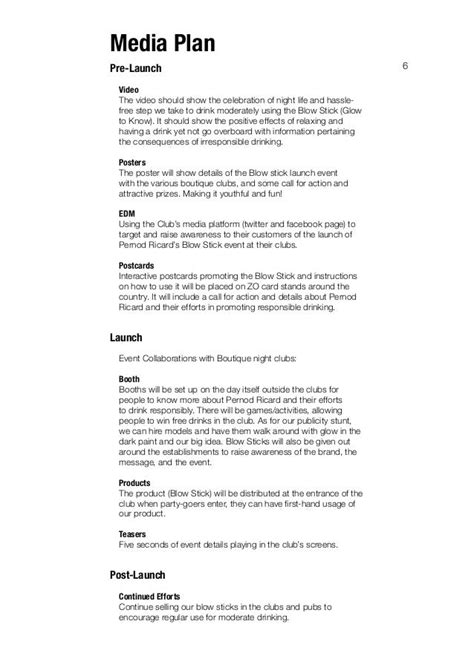 Media Plan

Pre-Launch

6

Video
The video should show the celebration of night life and hassle-free step we take to drink moderately using the Blow Stick (Glow to Know). It should show the positive effects of relaxing and having a drink yet not go overboard with information pertaining the consequences of irresponsible drinking.

Posters
The poster will show details of the Blow stick launch event with the various boutique clubs, and some call for action and attractive prizes. Making it youthful and fun!

EDM
Using the Club's media platform (twitter and facebook page) to target and raise awareness to their customers of the launch of Pernod Ricard's Blow Stick event at their clubs.

Postcards
Interactive postcards promoting the Blow Stick and instructions on how to use it will be placed on ZO card stands around the country. It will include a call for action and details about Pernod Ricard and their efforts in promoting responsible drinking.

Launch

Event Collaborations with Boutique night clubs:

Booth
Booths will be set up on the day itself outside the clubs for people to know more about Pernod Ricard and their efforts to drink responsibly. There will be games/activities, allowing people to win free drinks in the club. As for our publicity stunt, we can hire models and have them walk around with glow in the dark paint and our big idea. Blow Sticks will also be given out around the establishments to raise awareness of the brand, the message, and the event.

Products
The product (Blow Stick) will be distributed at the entrance of the club when party-goers enter, they can have first-hand usage of our product.

Teasers
Five seconds of event details playing in the club's screens.

Post-Launch

Continued Efforts
Continue selling our blow sticks in the clubs and pubs to encourage regular use for moderate drinking.